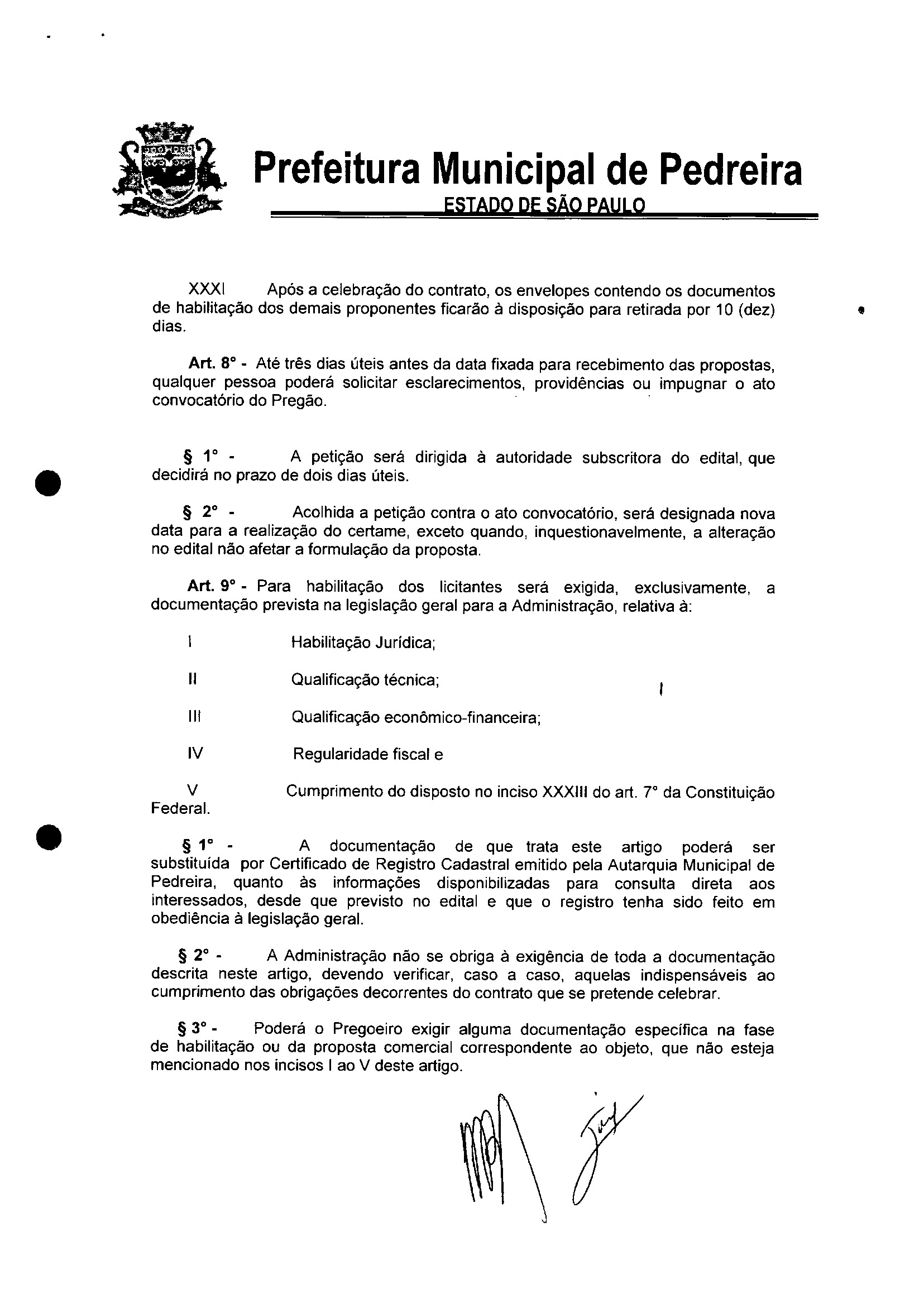 Prefeitura Municipal de Pedreira
ESTADO DE SÃO PAULO

XXXI Após a celebração do contrato, os envelopes contendo os documentos de habilitação dos demais proponentes ficarão à disposição para retirada por 10 (dez) dias.

Art. 8° - Até três dias úteis antes da data fixada para recebimento das propostas, qualquer pessoa poderá solicitar esclarecimentos, providências ou impugnar o ato convocatório do Pregão.

§ 1° - A petição será dirigida à autoridade subscritora do edital, que decidirá no prazo de dois dias úteis.

§ 2° - Acolhida a petição contra o ato convocatório, será designada nova data para a realização do certame, exceto quando, inquestionavelmente, a alteração no edital não afetar a formulação da proposta.

Art. 9° - Para habilitação dos licitantes será exigida, exclusivamente, a documentação prevista na legislação geral para a Administração, relativa à:

I Habilitação Jurídica;

II Qualificação técnica;

III Qualificação econômico-financeira;

IV Regularidade fiscal e

V Cumprimento do disposto no inciso XXXIII do art. 7° da Constituição Federal.

§ 1° - A documentação de que trata este artigo poderá ser substituída por Certificado de Registro Cadastral emitido pela Autarquia Municipal de Pedreira, quanto às informações disponibilizadas para consulta direta aos interessados, desde que previsto no edital e que o registro tenha sido feito em obediência à legislação geral.

§ 2° - A Administração não se obriga à exigência de toda a documentação descrita neste artigo, devendo verificar, caso a caso, aquelas indispensáveis ao cumprimento das obrigações decorrentes do contrato que se pretende celebrar.

§ 3° - Poderá o Pregoeiro exigir alguma documentação específica na fase de habilitação ou da proposta comercial correspondente ao objeto, que não esteja mencionado nos incisos I ao V deste artigo.